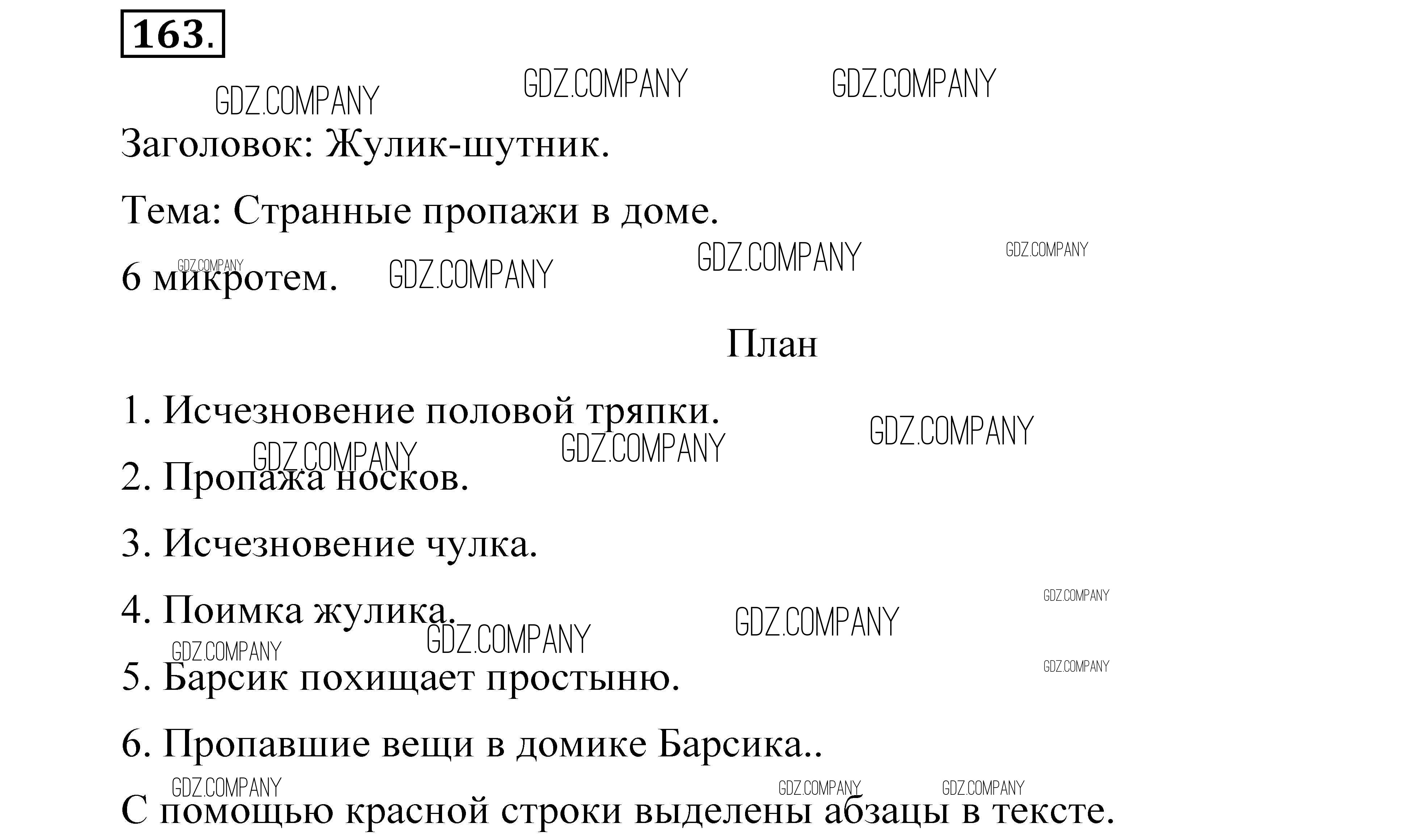 163.

Заголовок: Жулик-шутник.

Тема: Странные пропажи в доме.

6 микротем.

План

1. Исчезновение половой тряпки.

2. Пропажа носков.

3. Исчезновение чулка.

4. Поимка жулика.

5. Барсик похищает простыню.

6. Пропавшие вещи в домике Барсика..

С помощью красной строки выделены абзацы в тексте.

GDZ.COMPANY